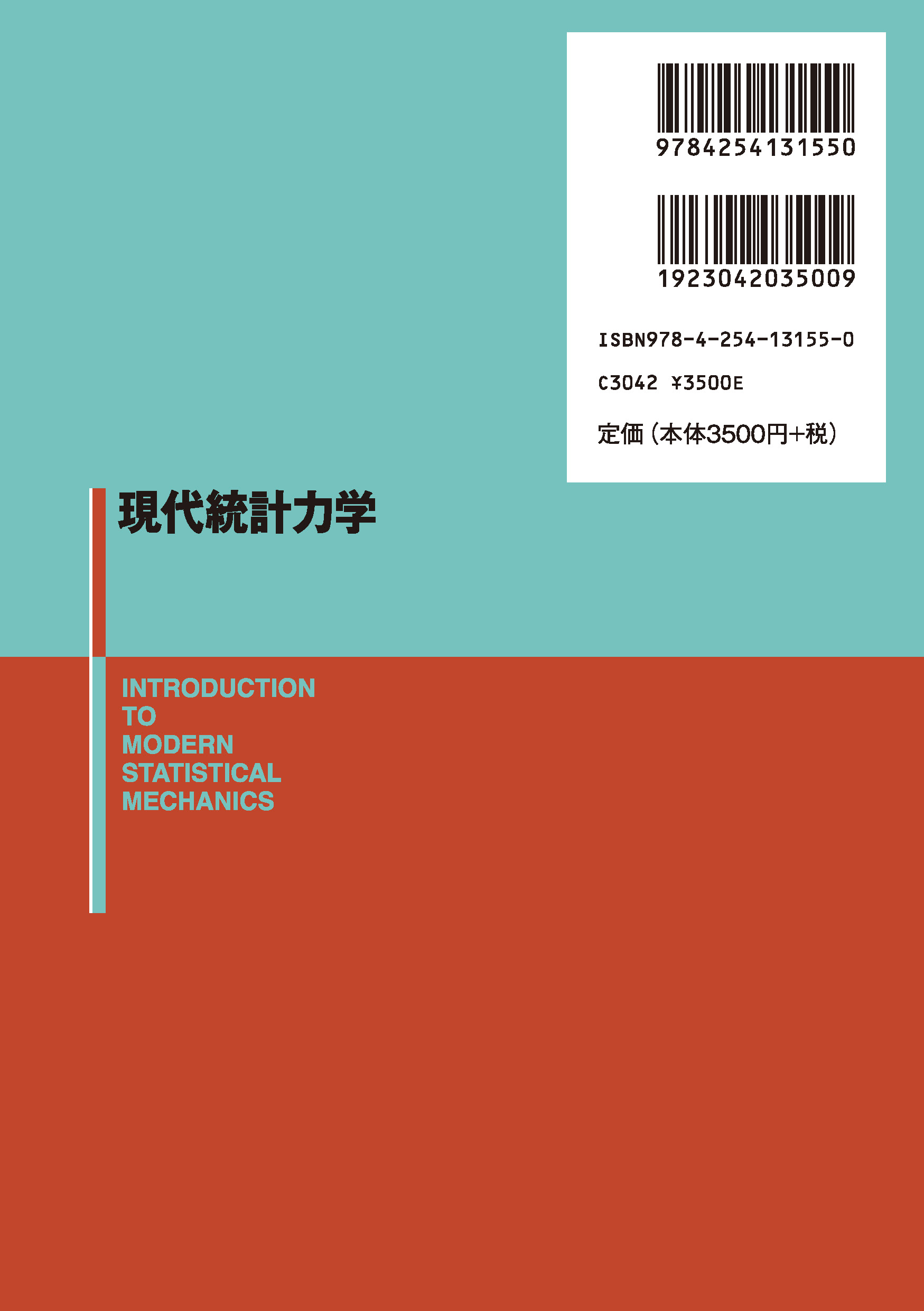 9784254131550

1923042035009

ISBN978-4-254-13155-0

C3042 ¥3500E

定価（本体3500円+税）

現代統計力学

INTRODUCTION
TO
MODERN
STATISTICAL
MECHANICS